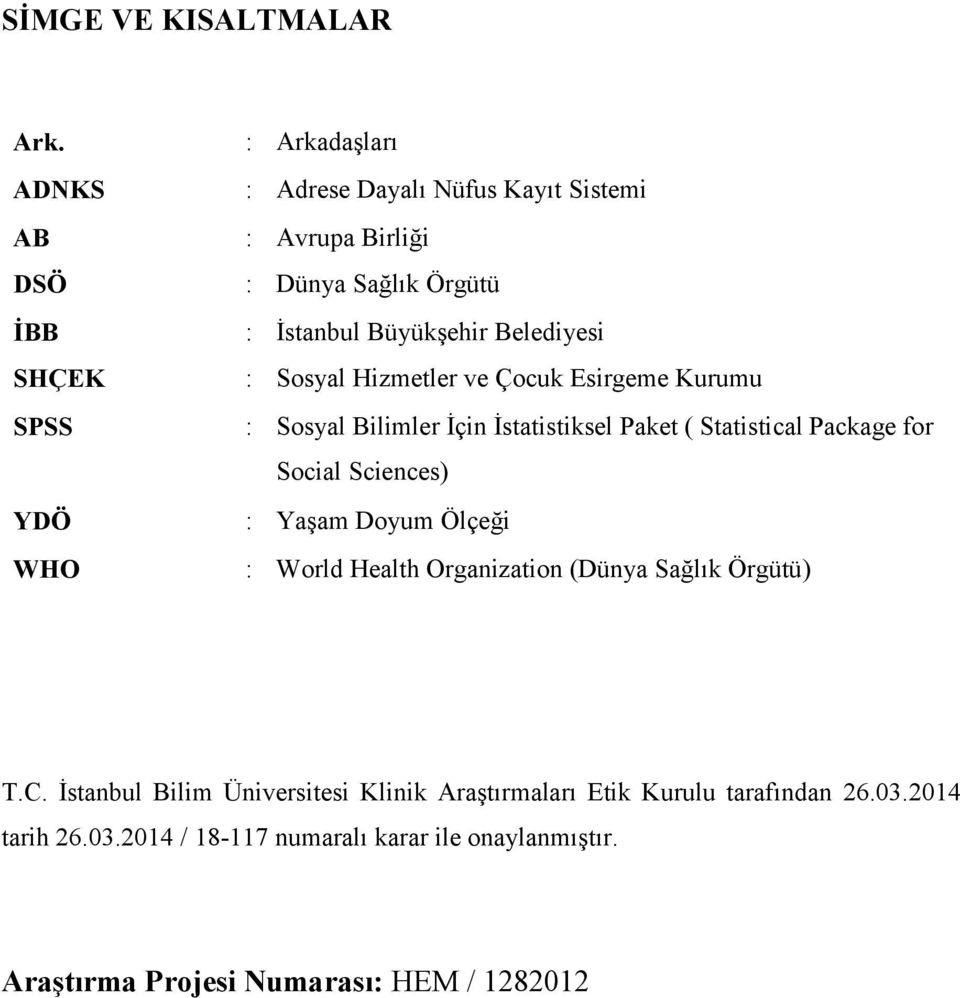 SİMGE VE KISALTMALAR

Ark. : Arkadaşları

ADNKS : Adrese Dayalı Nüfus Kayıt Sistemi

AB : Avrupa Birliği

DSÖ : Dünya Sağlık Örgütü

İBB : İstanbul Büyükşehir Belediyesi

SHÇEK : Sosyal Hizmetler ve Çocuk Esirgeme Kurumu

SPSS : Sosyal Bilimler İçin İstatistiksel Paket ( Statistical Package for Social Sciences)

YDÖ : Yaşam Doyum Ölçeği

WHO : World Health Organization (Dünya Sağlık Örgütü)

T.C. İstanbul Bilim Üniversitesi Klinik Araştırmaları Etik Kurulu tarafından 26.03.2014 tarih 26.03.2014 / 18-117 numaralı karar ile onaylanmıştır.

Araştırma Projesi Numarası: HEM / 1282012